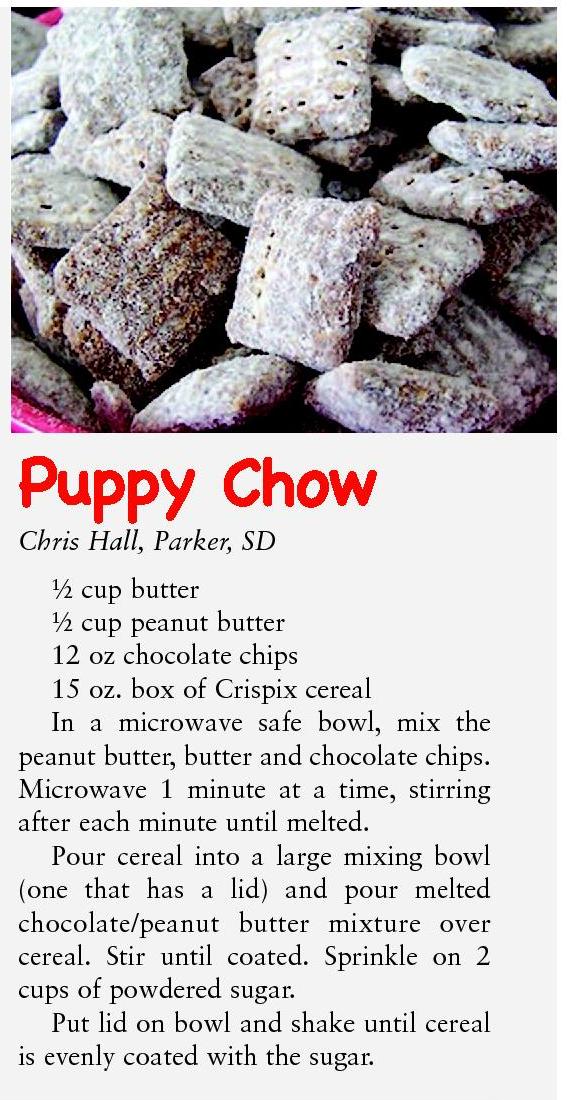 Puppy Chow

Chris Hall, Parker, SD

½ cup butter
½ cup peanut butter
12 oz chocolate chips
15 oz. box of Crispix cereal

In a microwave safe bowl, mix the peanut butter, butter and chocolate chips. Microwave 1 minute at a time, stirring after each minute until melted.

Pour cereal into a large mixing bowl (one that has a lid) and pour melted chocolate/peanut butter mixture over cereal. Stir until coated. Sprinkle on 2 cups of powdered sugar.

Put lid on bowl and shake until cereal is evenly coated with the sugar.